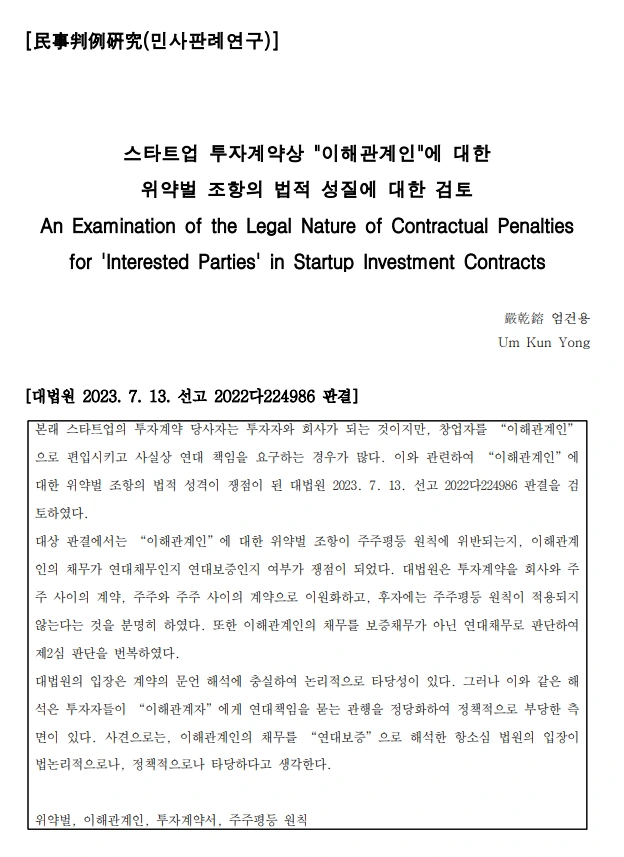 [民事判例硏究(민사판례연구)]

스타트업 투자계약상 "이해관계인"에 대한 위약벌 조항의 법적 성질에 대한 검토

An Examination of the Legal Nature of Contractual Penalties for 'Interested Parties' in Startup Investment Contracts

嚴乾鎔 엄건용
Um Kun Yong

[대법원 2023. 7. 13. 선고 2022다224986 판결]

본래 스타트업의 투자계약 당사자는 투자자와 회사가 되는 것이지만, 창업자를 "이해관계인"으로 편입시키고 사실상 연대 책임을 요구하는 경우가 많다. 이와 관련하여 "이해관계인"에 대한 위약벌 조항의 법적 성격이 쟁점이 된 대법원 2023. 7. 13. 선고 2022다224986 판결을 검토하였다.

대상 판결에서는 "이해관계인"에 대한 위약벌 조항이 주주평등 원칙에 위반되는지, 이해관계인의 채무가 연대채무인지 연대보증인지 여부가 쟁점이 되었다. 대법원은 투자계약을 회사와 주주 사이의 계약, 주주와 주주 사이의 계약으로 이원화하고, 후자에는 주주평등 원칙이 적용되지 않는다는 것을 분명히 하였다. 또한 이해관계인의 채무를 보증채무가 아닌 연대채무로 판단하여 제2심 판단을 번복하였다.

대법원의 입장은 계약의 문언 해석에 충실하여 논리적으로 타당성이 있다. 그러나 이와 같은 해석은 투자자들이 "이해관계자"에게 연대책임을 묻는 관행을 정당화하여 정책적으로 부당한 측면이 있다. 사견으로는, 이해관계인의 채무를 "연대보증"으로 해석한 항소심 법원의 입장이 법논리적으로나, 정책적으로나 타당하다고 생각한다.

위약벌, 이해관계인, 투자계약서, 주주평등 원칙